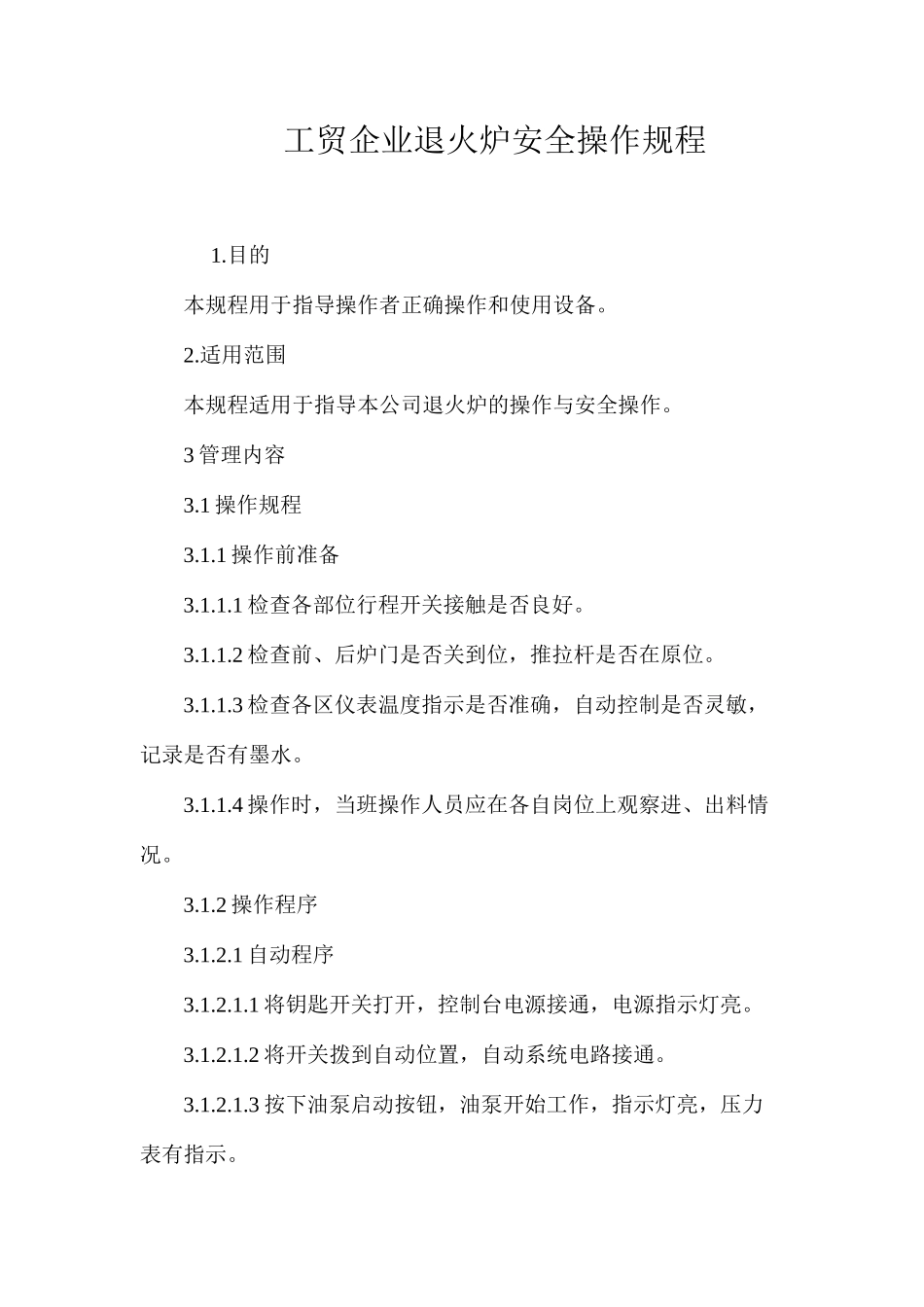 工贸企业退火炉安全操作规程

1.目的

本规程用于指导操作者正确操作和使用设备。

2.适用范围

本规程适用于指导本公司退火炉的操作与安全操作。

3 管理内容

3.1 操作规程

3.1.1 操作前准备

3.1.1.1 检查各部位行程开关接触是否良好。

3.1.1.2 检查前、后炉门是否关到位，推拉杆是否在原位。

3.1.1.3 检查各区仪表温度指示是否准确，自动控制是否灵敏，记录是否有墨水。

3.1.1.4 操作时，当班操作人员应在各自岗位上观察进、出料情况。

3.1.2 操作程序

3.1.2.1 自动程序

3.1.2.1.1 将钥匙开关打开，控制台电源接通，电源指示灯亮。

3.1.2.1.2 将开关拨到自动位置，自动系统电路接通。

3.1.2.1.3 按下油泵启动按钮，油泵开始工作，指示灯亮，压力表有指示。